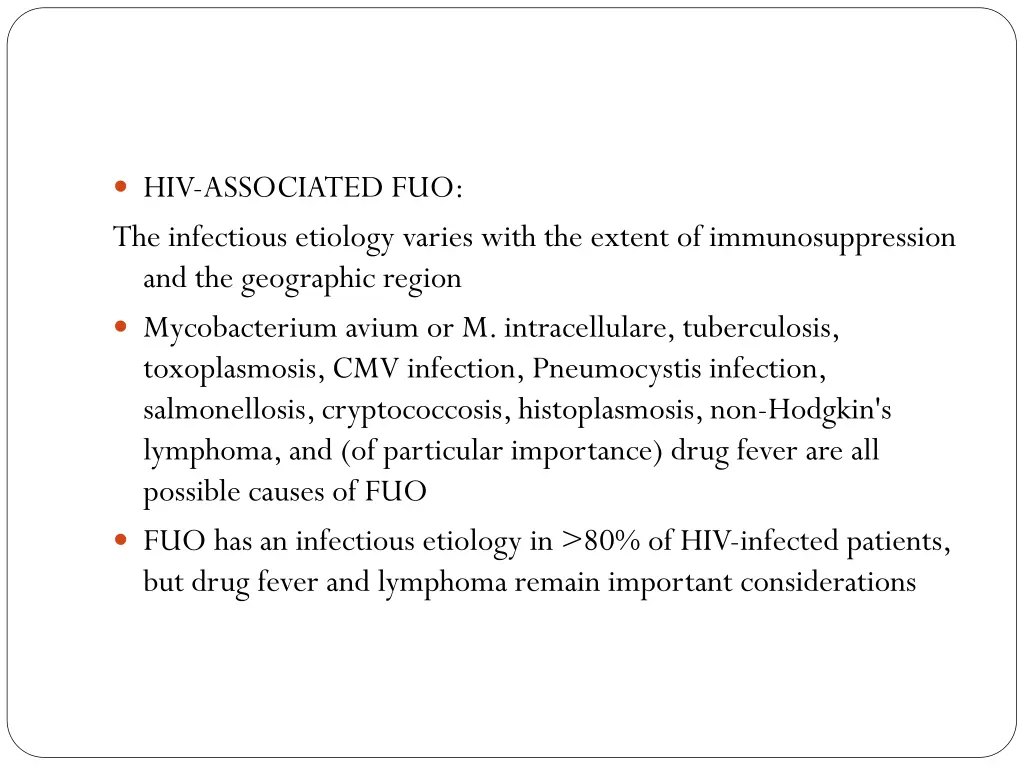 • HIV-ASSOCIATED FUO:

The infectious etiology varies with the extent of immunosuppression and the geographic region

• Mycobacterium avium or M. intracellulare, tuberculosis, toxoplasmosis, CMV infection, Pneumocystis infection, salmonellosis, cryptococcosis, histoplasmosis, non-Hodgkin's lymphoma, and (of particular importance) drug fever are all possible causes of FUO

• FUO has an infectious etiology in >80% of HIV-infected patients, but drug fever and lymphoma remain important considerations